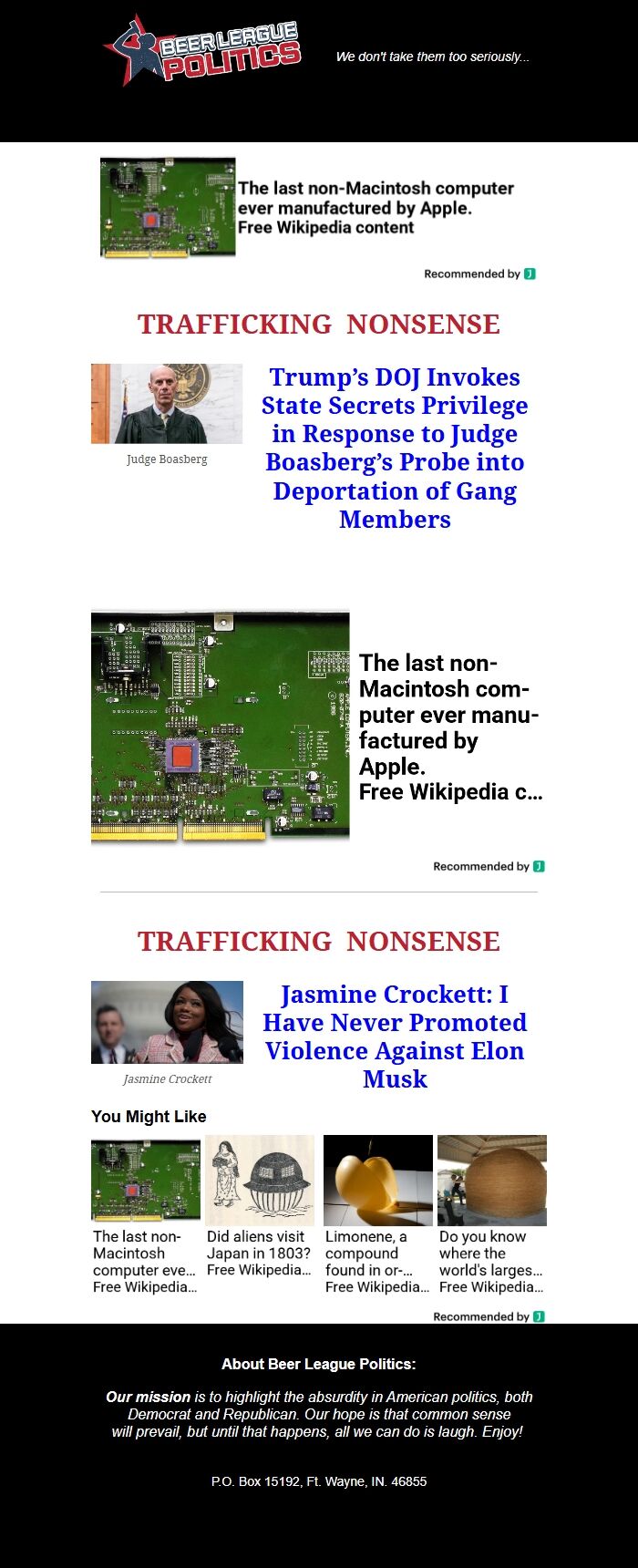 BEER LEAGUE POLITICS

We don't take them too seriously...

The last non-Macintosh computer ever manufactured by Apple.
Free Wikipedia content

Recommended by

TRAFFICKING NONSENSE

Judge Boasberg

Trump's DOJ Invokes State Secrets Privilege in Response to Judge Boasberg's Probe into Deportation of Gang Members

The last non-Macintosh computer ever manufactured by Apple.
Free Wikipedia c...

Recommended by

TRAFFICKING NONSENSE

Jasmine Crockett

Jasmine Crockett: I Have Never Promoted Violence Against Elon Musk

You Might Like

The last non-Macintosh computer eve...
Free Wikipedia...

Did aliens visit Japan in 1803?
Free Wikipedia...

Limonene, a compound found in or-...
Free Wikipedia...

Do you know where the world's larges...
Free Wikipedia...

Recommended by

About Beer League Politics:

Our mission is to highlight the absurdity in American politics, both Democrat and Republican. Our hope is that common sense will prevail, but until that happens, all we can do is laugh. Enjoy!

P.O. Box 15192, Ft. Wayne, IN. 46855